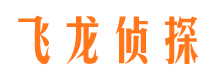 飞龙侦探